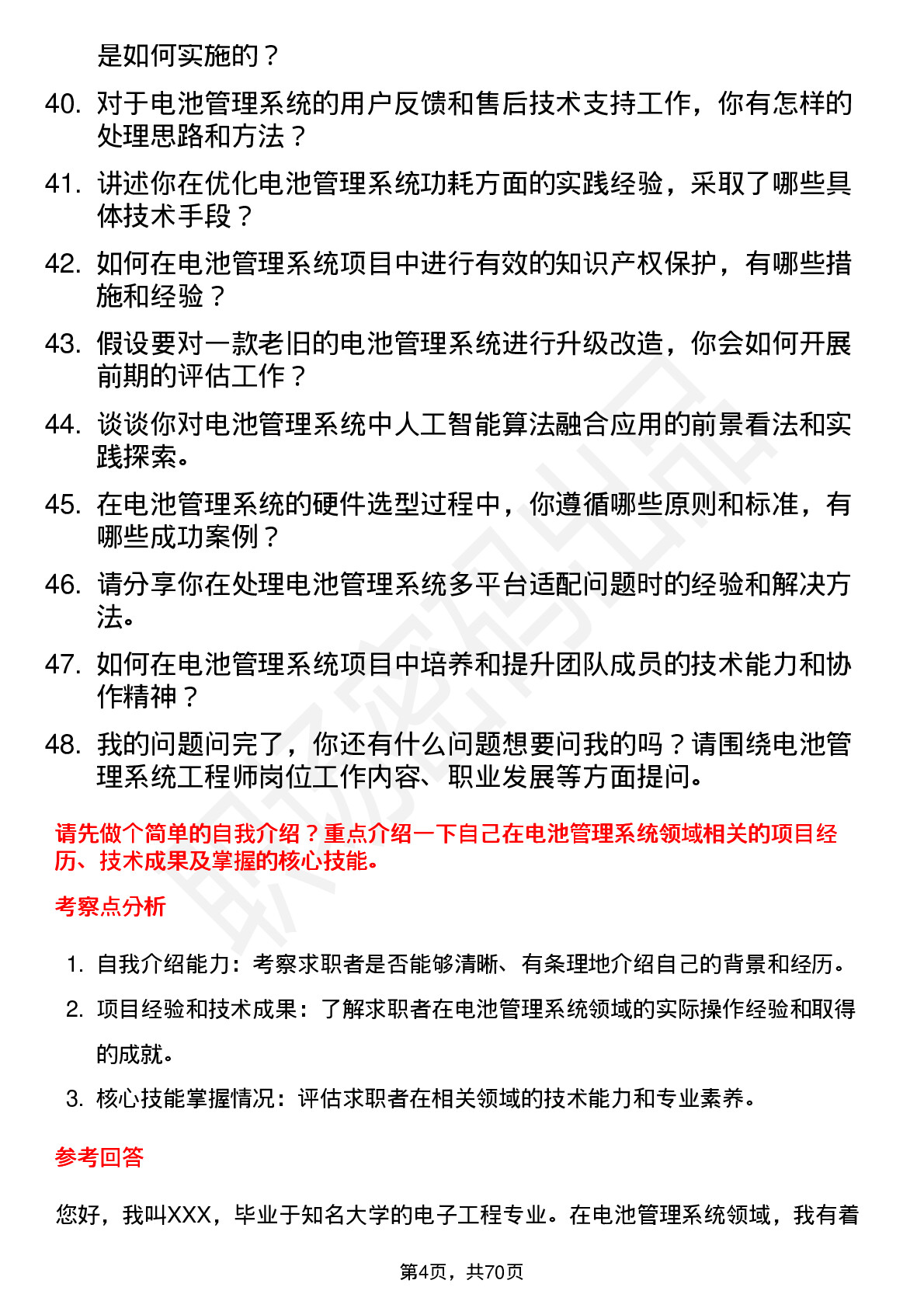 是如何实施的？

40. 对于电池管理系统的用户反馈和售后技术支持工作，你有怎样的处理思路和方法？

41. 讲述你在优化电池管理系统功耗方面的实践经验，采取了哪些具体技术手段？

42. 如何在电池管理系统项目中进行有效的知识产权保护，有哪些措施和经验？

43. 假设要对一款老旧的电池管理系统进行升级改造，你会如何开展前期的评估工作？

44. 谈谈你对电池管理系统中人工智能算法融合应用的前景看法和实践探索。

45. 在电池管理系统的硬件选型过程中，你遵循哪些原则和标准，有哪些成功案例？

46. 请分享你在处理电池管理系统多平台适配问题时的经验和解决方法。

47. 如何在电池管理系统项目中培养和提升团队成员的技术能力和协作精神？

48. 我的问题问完了，你还有什么问题想要问我的吗？请围绕电池管理系统工程师岗位工作内容、职业发展等方面提问。

请先做个简单的自我介绍？重点介绍一下自己在电池管理系统领域相关的项目经历、技术成果及掌握的核心技能。

考察点分析

1. 自我介绍能力：考察求职者是否能够清晰、有条理地介绍自己的背景和经历。
2. 项目经验和技术成果：了解求职者在电池管理系统领域的实际操作经验和取得的成就。
3. 核心技能掌握情况：评估求职者在相关领域的技术能力和专业素养。

参考回答

您好，我叫XXX，毕业于知名大学的电子工程专业。在电池管理系统领域，我有着

第4页，共70页